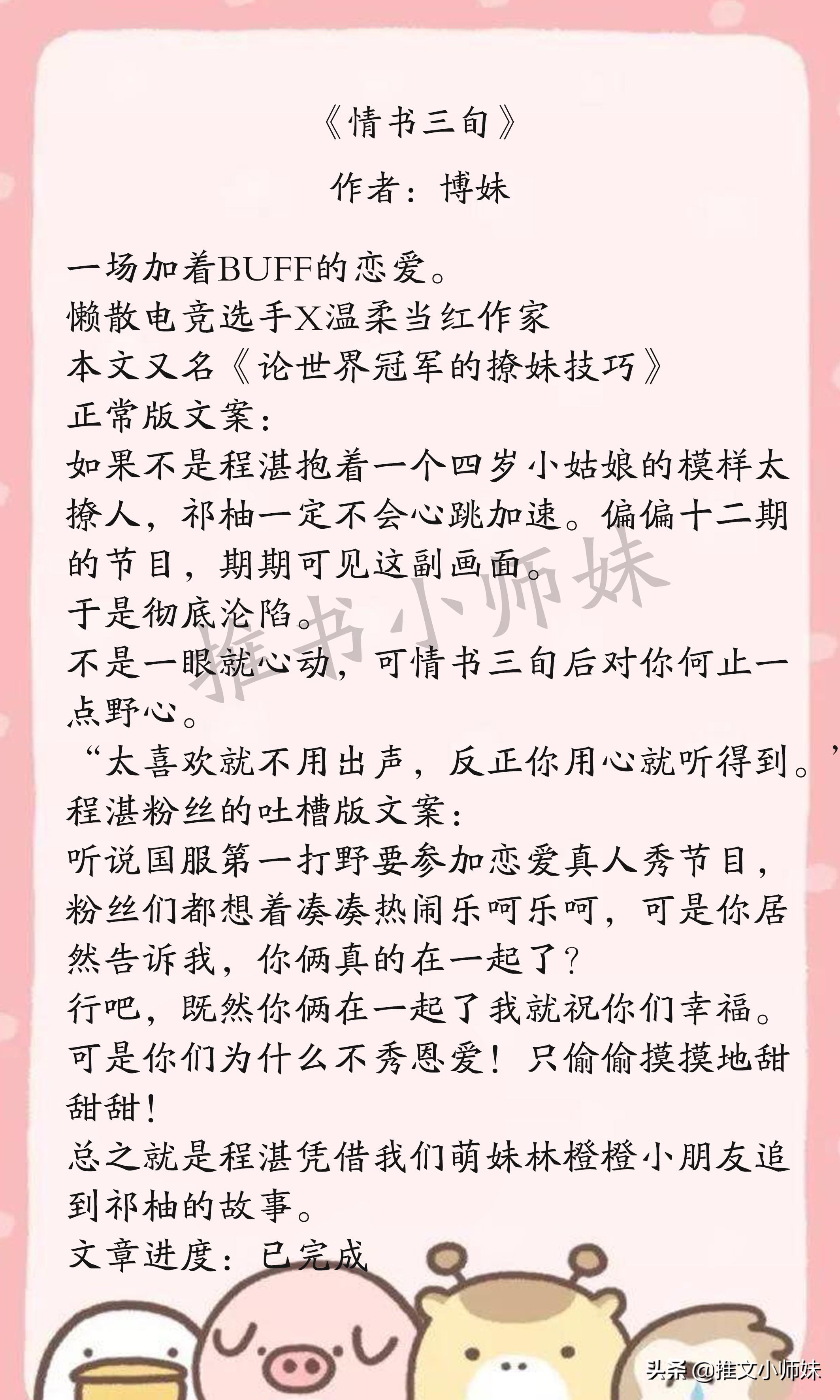 《情书三旬》
作者：博妹

一场加着BUFF的恋爱。
懒散电竞选手X温柔当红作家
本文又名《论世界冠军的撩妹技巧》
正常版文案：
如果不是程湛抱着一个四岁小姑娘的模样太撩人，祁柚一定不会心跳加速。偏偏十二期的节目，期期可见这副画面。
于是彻底沦陷。
不是一眼就心动，可情书三旬后对你何止一点野心。
“太喜欢就不用出声，反正你用心就听得到。”
程湛粉丝的吐槽版文案：
听说国服第一打野要参加恋爱真人秀节目，粉丝们都想着凑凑热闹乐呵乐呵，可是你居然告诉我，你俩真的在一起了？
行吧，既然你俩在一起了我就祝你们幸福。
可是你们为什么不秀恩爱！只偷偷摸摸地甜甜甜！
总之就是程湛凭借我们萌妹林橙橙小朋友追到祁柚的故事。
文章进度：已完成

推书小师妹

头条 @推文小师妹